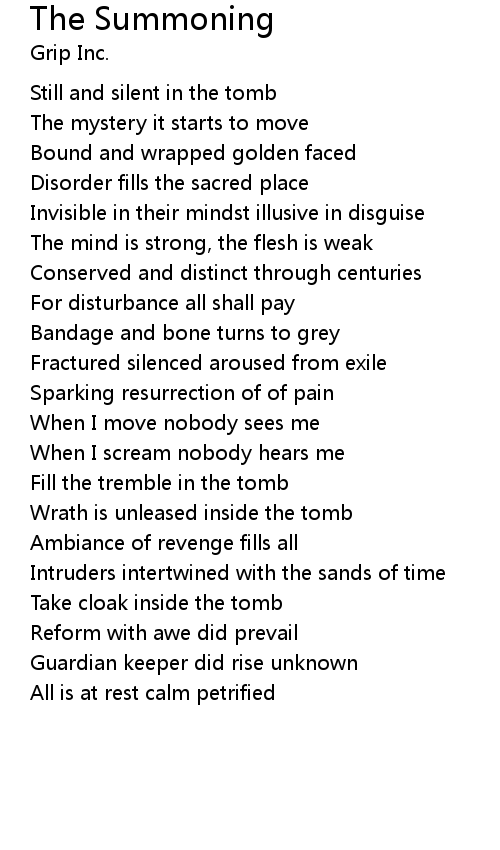 The Summoning
Grip Inc.

Still and silent in the tomb
The mystery it starts to move
Bound and wrapped golden faced
Disorder fills the sacred place
Invisible in their mindst illusive in disguise
The mind is strong, the flesh is weak
Conserved and distinct through centuries
For disturbance all shall pay
Bandage and bone turns to grey
Fractured silenced aroused from exile
Sparking resurrection of of pain
When I move nobody sees me
When I scream nobody hears me
Fill the tremble in the tomb
Wrath is unleased inside the tomb
Ambiance of revenge fills all
Intruders intertwined with the sands of time
Take cloak inside the tomb
Reform with awe did prevail
Guardian keeper did rise unknown
All is at rest calm petrified